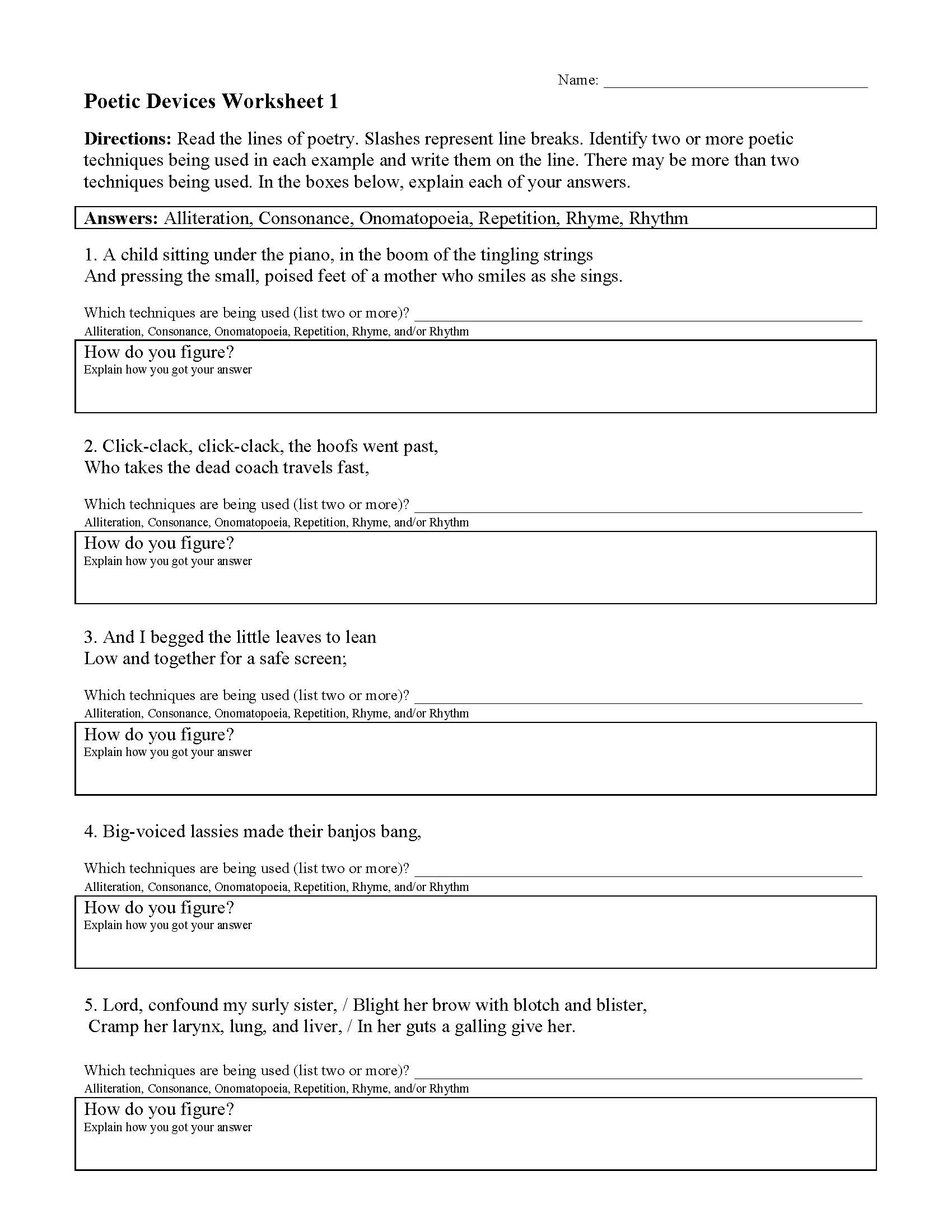 Name: ____

Poetic Devices Worksheet 1

Directions: Read the lines of poetry. Slashes represent line breaks. Identify two or more poetic techniques being used in each example and write them on the line. There may be more than two techniques being used. In the boxes below, explain each of your answers.

Answers: Alliteration, Consonance, Onomatopoeia, Repetition, Rhyme, Rhythm

1. A child sitting under the piano, in the boom of the tingling strings
And pressing the small, poised feet of a mother who smiles as she sings.

Which techniques are being used (list two or more)? ____
Alliteration, Consonance, Onomatopoeia, Repetition, Rhyme, and/or Rhythm

How do you figure?
Explain how you got your answer

2. Click-clack, click-clack, the hoofs went past,
Who takes the dead coach travels fast,

Which techniques are being used (list two or more)? ____
Alliteration, Consonance, Onomatopoeia, Repetition, Rhyme, and/or Rhythm

How do you figure?
Explain how you got your answer

3. And I begged the little leaves to lean
Low and together for a safe screen;

Which techniques are being used (list two or more)? ____
Alliteration, Consonance, Onomatopoeia, Repetition, Rhyme, and/or Rhythm

How do you figure?
Explain how you got your answer

4. Big-voiced lassies made their banjos bang,

Which techniques are being used (list two or more)? ____
Alliteration, Consonance, Onomatopoeia, Repetition, Rhyme, and/or Rhythm

How do you figure?
Explain how you got your answer

5. Lord, confound my surly sister, / Blight her brow with blotch and blister,
Cramp her larynx, lung, and liver, / In her guts a galling give her.

Which techniques are being used (list two or more)? ____
Alliteration, Consonance, Onomatopoeia, Repetition, Rhyme, and/or Rhythm

How do you figure?
Explain how you got your answer